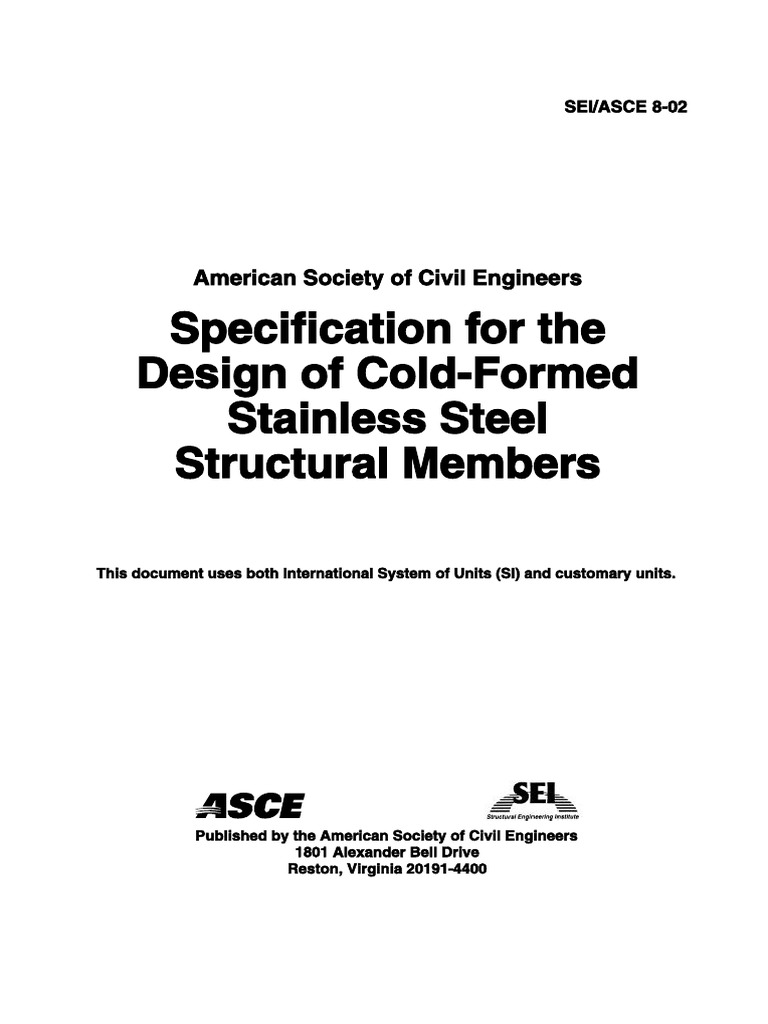 SEI/ASCE 8-02

American Society of Civil Engineers

Specification for the Design of Cold-Formed Stainless Steel Structural Members

This document uses both International System of Units (SI) and customary units.

ASCE

SEI
Structural Engineering Institute

Published by the American Society of Civil Engineers
1801 Alexander Bell Drive
Reston, Virginia 20191-4400